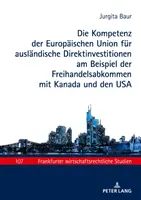 Jurgita Baur

Die Kompetenz der Europäischen Union für ausländische Direktinvestitionen am Beispiel der Freihandelsabkommen mit Kanada und den USA

107 Frankfurter wirtschaftsrechtliche Studien

PETER LANG